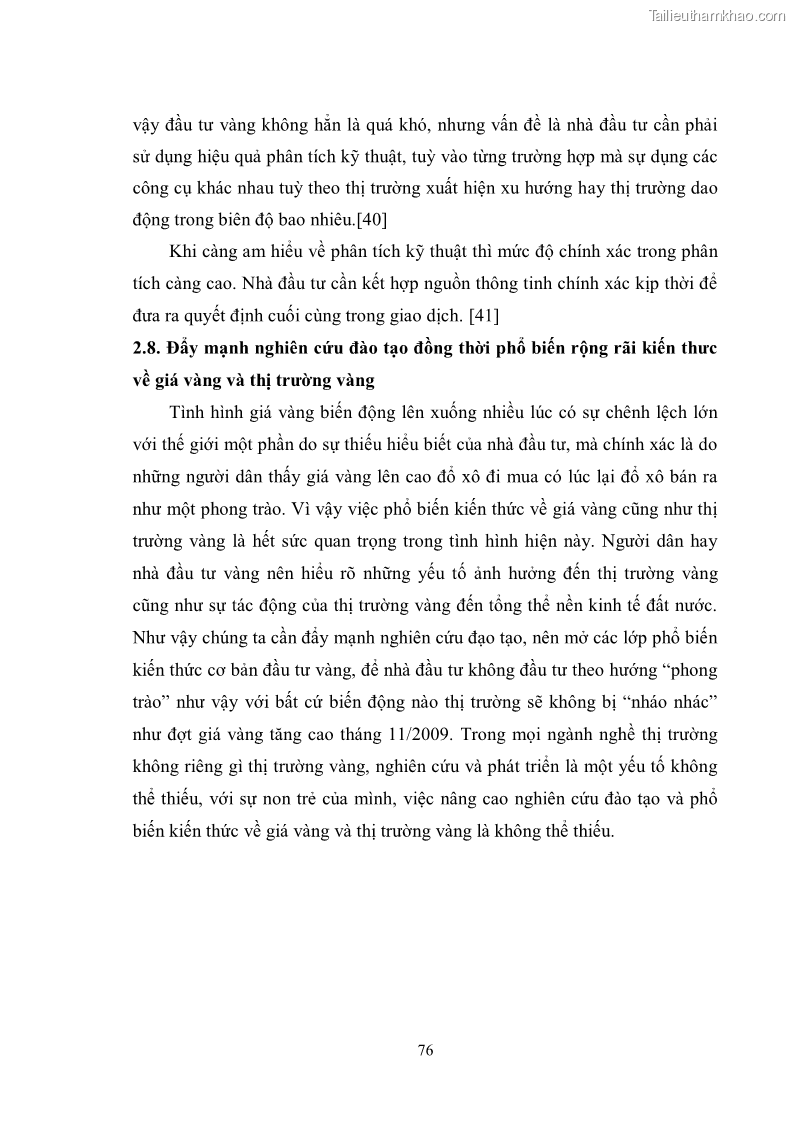 Tailieuthamkhao.com

vậy đầu tư vàng không hẳn là quá khó, nhưng vấn đề là nhà đầu tư cần phải sử dụng hiệu quả phân tích kỹ thuật, tuỳ vào từng trường hợp mà sự dụng các công cụ khác nhau tuỳ theo thị trường xuất hiện xu hướng hay thị trường dao động trong biên độ bao nhiêu.[40]

Khi càng am hiểu về phân tích kỹ thuật thì mức độ chính xác trong phân tích càng cao. Nhà đầu tư cần kết hợp nguồn thông tinh chính xác kịp thời để đưa ra quyết định cuối cùng trong giao dịch. [41]

2.8. Đẩy mạnh nghiên cứu đào tạo đồng thời phổ biến rộng rãi kiến thưc về giá vàng và thị trường vàng

Tình hình giá vàng biến động lên xuống nhiều lúc có sự chênh lệch lớn với thế giới một phần do sự thiếu hiểu biết của nhà đầu tư, mà chính xác là do những người dân thấy giá vàng lên cao đổ xô đi mua có lúc lại đổ xô bán ra như một phong trào. Vì vậy việc phổ biến kiến thức về giá vàng cũng như thị trường vàng là hết sức quan trọng trong tình hình hiện này. Người dân hay nhà đầu tư vàng nên hiểu rõ những yếu tố ảnh hưởng đến thị trường vàng cũng như sự tác động của thị trường vàng đến tổng thể nền kinh tế đất nước. Như vậy chúng ta cần đẩy mạnh nghiên cứu đạo tạo, nên mở các lớp phổ biến kiến thức cơ bản đầu tư vàng, để nhà đầu tư không đầu tư theo hướng "phong trào" như vậy với bất cứ biến động nào thị trường sẽ không bị "nháo nhác" như đợt giá vàng tăng cao tháng 11/2009. Trong mọi ngành nghề thị trường không riêng gì thị trường vàng, nghiên cứu và phát triển là một yếu tố không thể thiếu, với sự non trẻ của mình, việc nâng cao nghiên cứu đào tạo và phổ biến kiến thức về giá vàng và thị trường vàng là không thể thiếu.

76